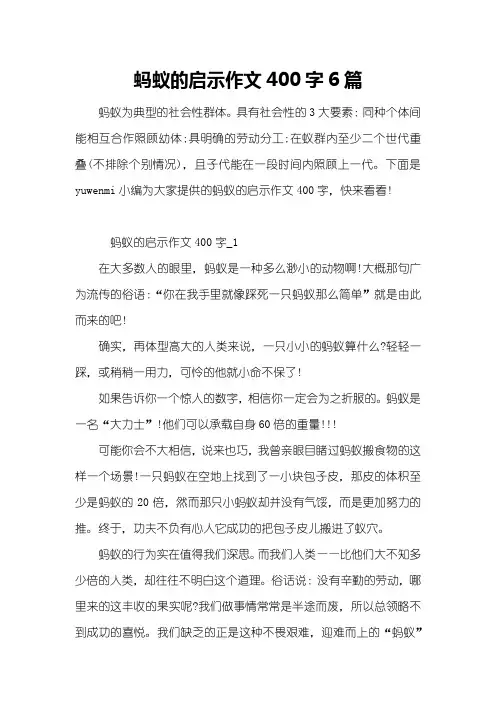 蚂蚁的启示作文 400 字 6 篇

蚂蚁为典型的社会性群体。具有社会性的 3 大要素：同种个体间能相互合作照顾幼体；具明确的劳动分工；在蚁群内至少二个世代重叠(不排除个别情况)，且子代能在一段时间内照顾上一代。下面是 yuwenmi 小编为大家提供的蚂蚁的启示作文 400 字，快来看看！

蚂蚁的启示作文 400 字_1

在大多数人的眼里，蚂蚁是一种多么渺小的动物啊！大概那句广为流传的俗语：“你在我手里就像踩死一只蚂蚁那么简单”就是由此而来的吧！

确实，再体型高大的人类来说，一只小小的蚂蚁算什么?轻轻一踩，或稍稍一用力，可怜的他就小命不保了！

如果告诉你一个惊人的数字，相信你一定会为之折服的。蚂蚁是一名“大力士”！他们可以承载自身 60 倍的重量!!!

可能你会不大相信，说来也巧，我曾亲眼目睹过蚂蚁搬食物的这样一个场景！一只蚂蚁在空地上找到了一小块包子皮，那皮的体积至少是蚂蚁的 20 倍，然而那只小蚂蚁却并没有气馁，而是更加努力的推。终于，功夫不负有心人它成功的把包子皮儿搬进了蚁穴。

蚂蚁的行为实在值得我们深思。而我们人类——比他们大不知多少倍的人类，却往往不明白这个道理。俗话说：没有辛勤的劳动，哪里来的这丰收的果实呢?我们做事情常常是半途而废，所以总领略不到成功的喜悦。我们缺乏的正是这种不畏艰难，迎难而上的“蚂蚁”